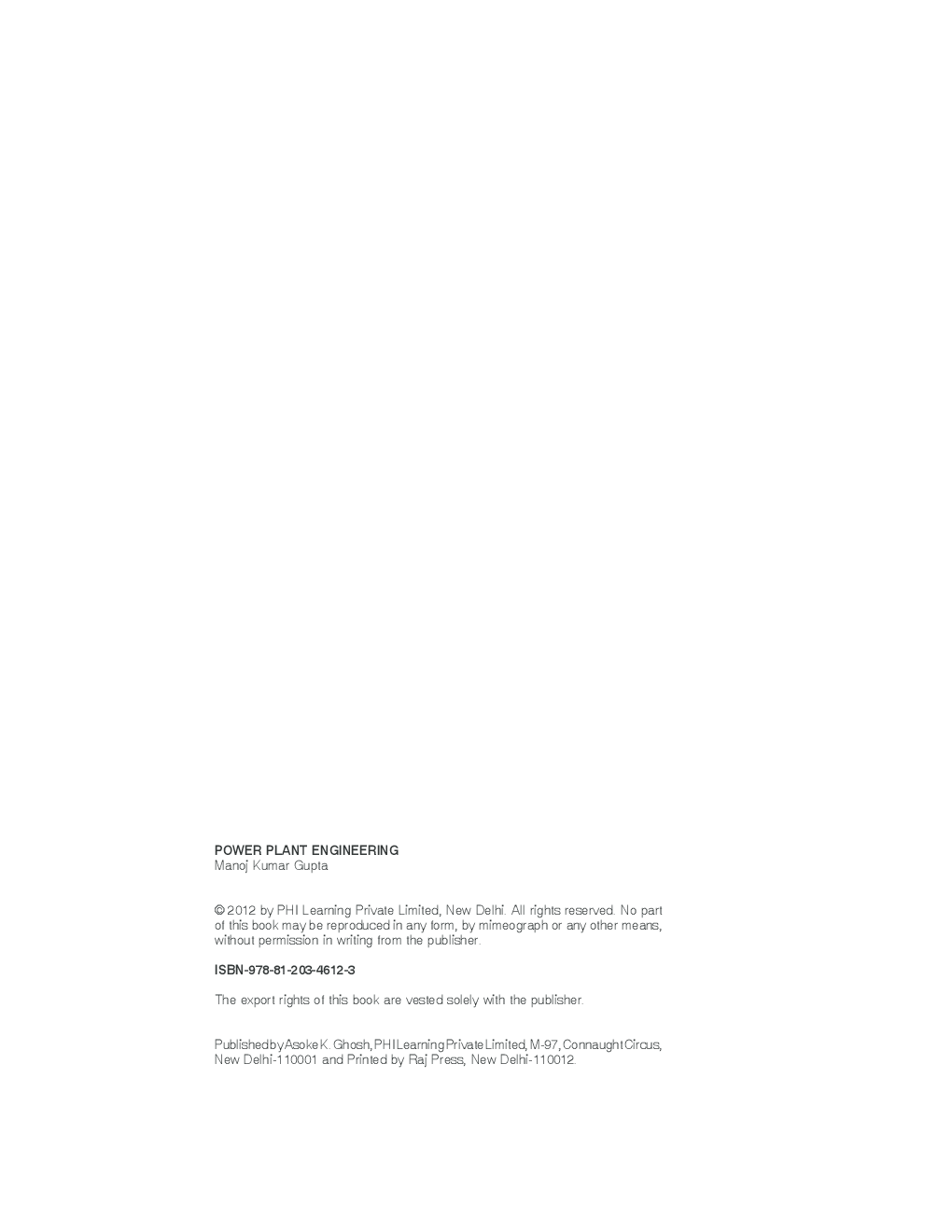 POWER PLANT ENGINEERING
Manoj Kumar Gupta

© 2012 by PHI Learning Private Limited, New Delhi. All rights reserved. No part of this book may be reproduced in any form, by mimeograph or any other means, without permission in writing from the publisher.

ISBN-978-81-203-4612-3

The export rights of this book are vested solely with the publisher.

Published by Asoke K. Ghosh, PHI Learning Private Limited, M-97, Connaught Circus, New Delhi-110001 and Printed by Raj Press, New Delhi-110012.